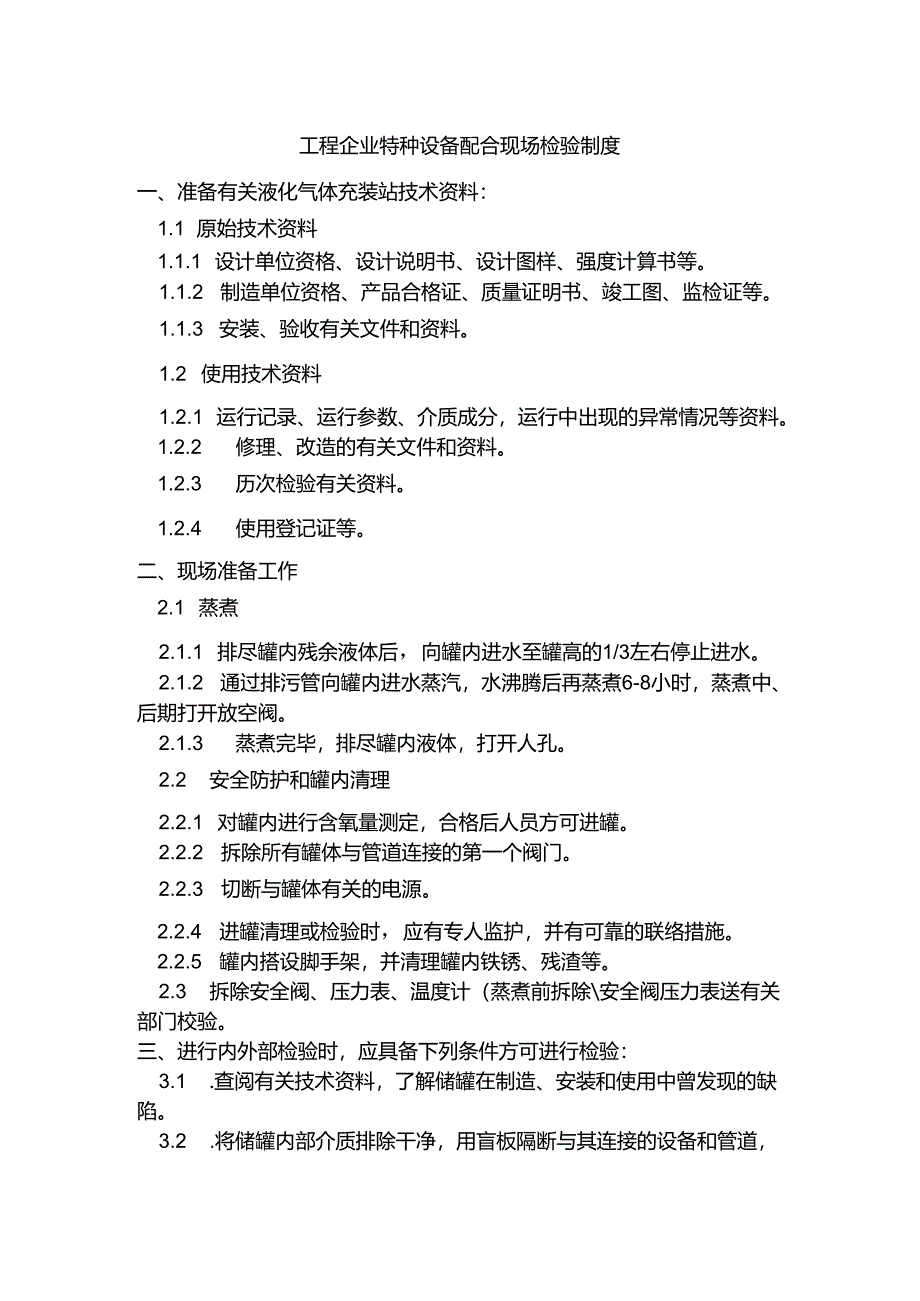 工程企业特种设备配合现场检验制度

一、准备有关液化气体充装站技术资料：

1.1 原始技术资料

1.1.1 设计单位资格、设计说明书、设计图样、强度计算书等。

1.1.2 制造单位资格、产品合格证、质量证明书、竣工图、监检证等。

1.1.3 安装、验收有关文件和资料。

1.2 使用技术资料

1.2.1 运行记录、运行参数、介质成分，运行中出现的异常情况等资料。

1.2.2 修理、改造的有关文件和资料。

1.2.3 历次检验有关资料。

1.2.4 使用登记证等。

二、现场准备工作

2.1 蒸煮

2.1.1 排尽罐内残余液体后，向罐内进水至罐高的1/3左右停止进水。

2.1.2 通过排污管向罐内进水蒸汽，水沸腾后再蒸煮6-8小时，蒸煮中、后期打开放空阀。

2.1.3 蒸煮完毕，排尽罐内液体，打开人孔。

2.2 安全防护和罐内清理

2.2.1 对罐内进行含氧量测定，合格后人员方可进罐。

2.2.2 拆除所有罐体与管道连接的第一个阀门。

2.2.3 切断与罐体有关的电源。

2.2.4 进罐清理或检验时，应有专人监护，并有可靠的联络措施。

2.2.5 罐内搭设脚手架，并清理罐内铁锈、残渣等。

2.3 拆除安全阀、压力表、温度计（蒸煮前拆除\安全阀压力表送有关部门校验。

三、进行内外部检验时，应具备下列条件方可进行检验：

3.1 .查阅有关技术资料，了解储罐在制造、安装和使用中曾发现的缺陷。

3.2 .将储罐内部介质排除干净，用盲板隔断与其连接的设备和管道，